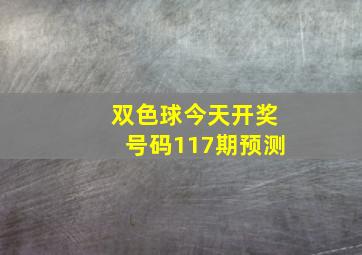 双色球今天开奖号码117期预测